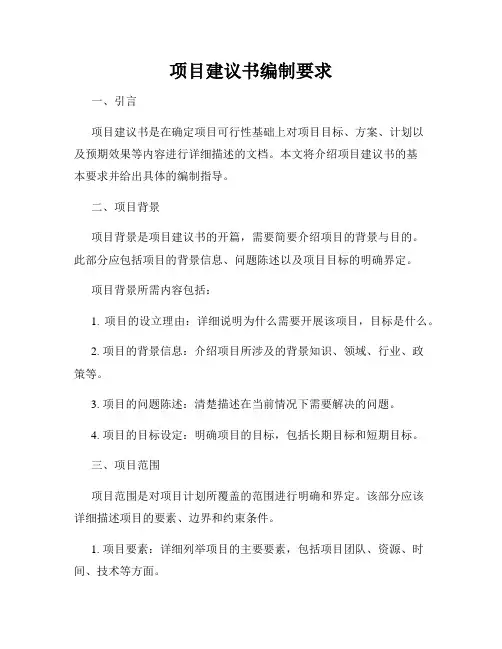 项目建议书编制要求

一、引言

项目建议书是在确定项目可行性基础上对项目目标、方案、计划以及预期效果等内容进行详细描述的文档。本文将介绍项目建议书的基本要求并给出具体的编制指导。

二、项目背景

项目背景是项目建议书的开篇，需要简要介绍项目的背景与目的。此部分应包括项目的背景信息、问题陈述以及项目目标的明确界定。

项目背景所需内容包括：

1. 项目的设立理由：详细说明为什么需要开展该项目，目标是什么。

2. 项目的背景信息：介绍项目所涉及的背景知识、领域、行业、政策等。

3. 项目的问题陈述：清楚描述在当前情况下需要解决的问题。

4. 项目的目标设定：明确项目的目标，包括长期目标和短期目标。

三、项目范围

项目范围是对项目计划所覆盖的范围进行明确和界定。该部分应该详细描述项目的要素、边界和约束条件。

1. 项目要素：详细列举项目的主要要素，包括项目团队、资源、时间、技术等方面。